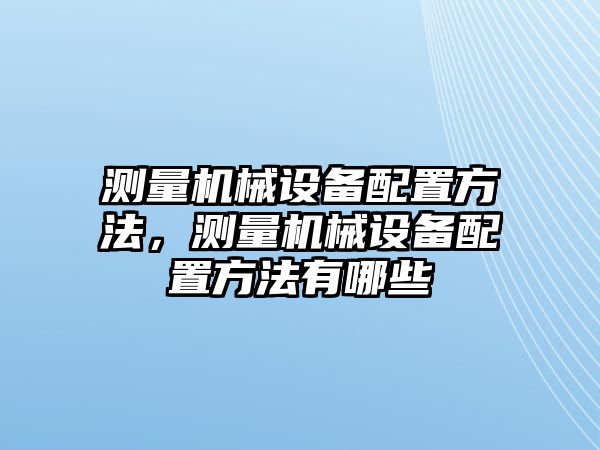 测量机械设备配置方法，测量机械设备配置方法有哪些